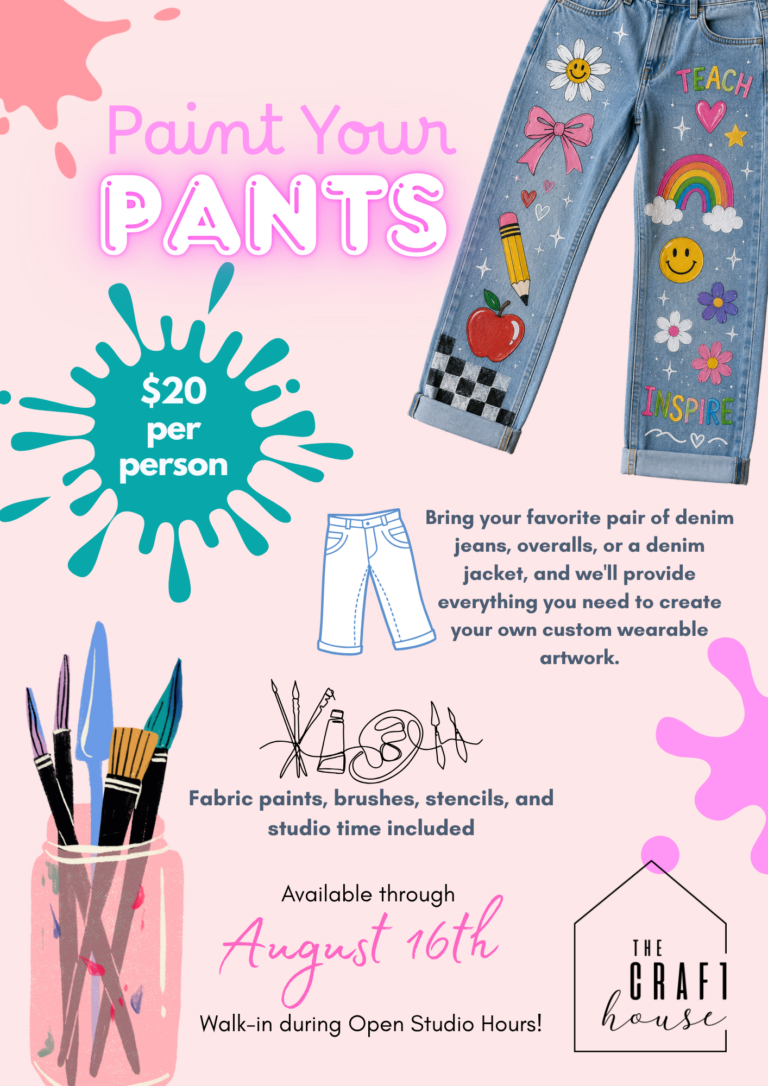 Paint Your
PANTS

TEACH

INSPIRE

$20
per
person

Bring your favorite pair of denim jeans, overalls, or a denim jacket, and we'll provide everything you need to create your own custom wearable artwork.

Fabric paints, brushes, stencils, and studio time included

Available through
August 16th
Walk-in during Open Studio Hours!

THE
CRAFT
house